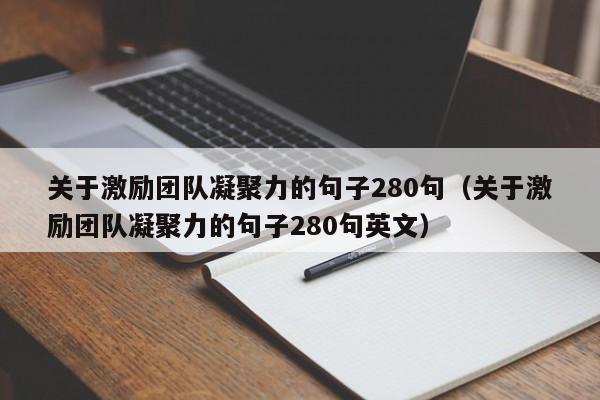 关于激励团队凝聚力的句子280句（关于激励团队凝聚力的句子280句英文）